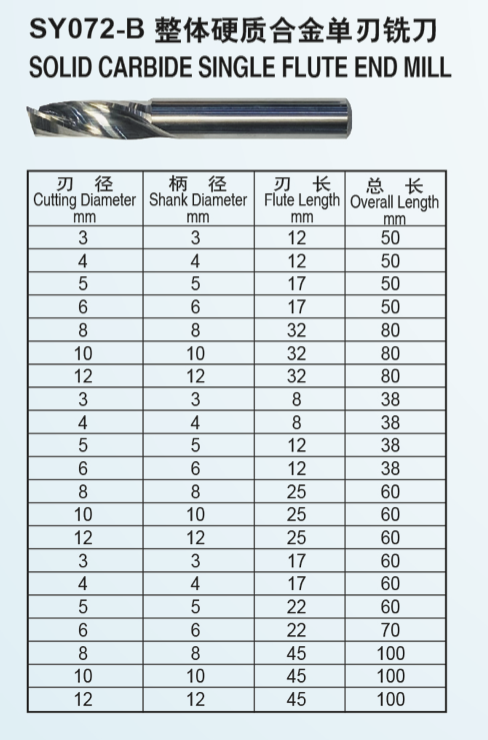 SY072-B 整体硬质合金单刃铣刀
SOLID CARBIDE SINGLE FLUTE END MILL

| 刃 径 Cutting Diameter mm | 柄 径 Shank Diameter mm | 刃 长 Flute Length mm | 总 长 Overall Length mm |
|---|---|---|---|
| 3 | 3 | 12 | 50 |
| 4 | 4 | 12 | 50 |
| 5 | 5 | 17 | 50 |
| 6 | 6 | 17 | 50 |
| 8 | 8 | 32 | 80 |
| 10 | 10 | 32 | 80 |
| 12 | 12 | 32 | 80 |
| 3 | 3 | 8 | 38 |
| 4 | 4 | 8 | 38 |
| 5 | 5 | 12 | 38 |
| 6 | 6 | 12 | 38 |
| 8 | 8 | 25 | 60 |
| 10 | 10 | 25 | 60 |
| 12 | 12 | 25 | 60 |
| 3 | 3 | 17 | 60 |
| 4 | 4 | 17 | 60 |
| 5 | 5 | 22 | 60 |
| 6 | 6 | 22 | 70 |
| 8 | 8 | 45 | 100 |
| 10 | 10 | 45 | 100 |
| 12 | 12 | 45 | 100 |